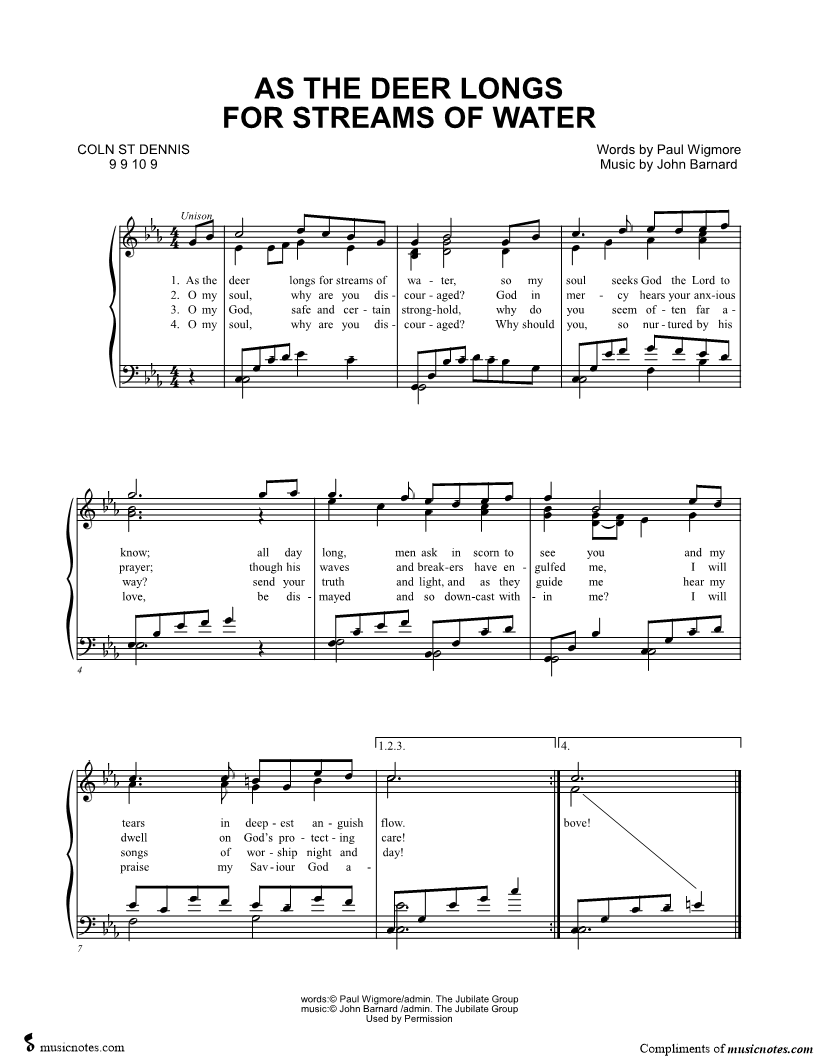 AS THE DEER LONGS
FOR STREAMS OF WATER

COLN ST DENNIS
9 9 10 9

Words by Paul Wigmore
Music by John Barnard

Unison

1. As the deer longs for streams of wa - ter, so my soul seeks God the Lord to
2. O my soul, why are you dis - cour - aged? God in mer - cy hears your anx-ious
3. O my God, safe and cer - tain strong-hold, why do you seem of - ten far a -
4. O my soul, why are you dis - cour - aged? Why should you, so nur - tured by his

know; all day long, men ask in scorn to see you and my
prayer; though his waves and break-ers have en - gulfed me, I will
way? send your truth and light, and as they guide me hear my
love, be dis - mayed and so down-cast with - in me? I will

4

1.2.3.

4.

tears in deep - est an - guish flow.
dwell on God's pro - tect - ing care!
songs of wor - ship night and day!
praise my Sav - iour God a - bove!

7

words:© Paul Wigmore/admin. The Jubilate Group
music:© John Barnard /admin. The Jubilate Group
Used by Permission

musicnotes.com

Compliments of musicnotes.com